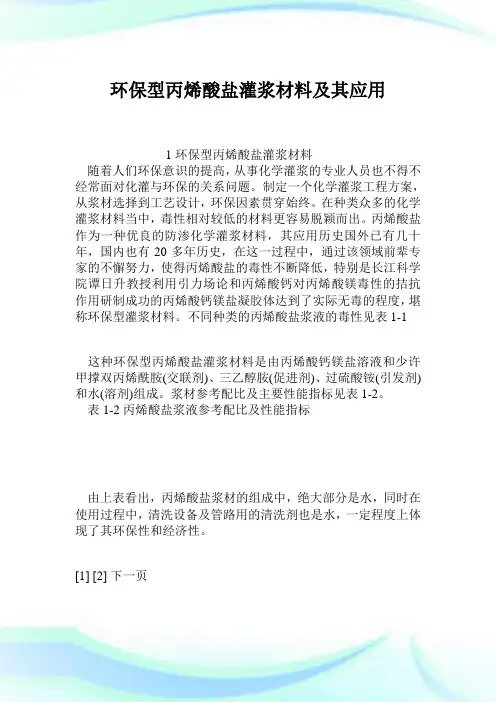 环保型丙烯酸盐灌浆材料及其应用

1 环保型丙烯酸盐灌浆材料

随着人们环保意识的提高，从事化学灌浆的专业人员也不得不经常面对化灌与环保的关系问题。制定一个化学灌浆工程方案，从浆材选择到工艺设计，环保因素贯穿始终。在种类众多的化学灌浆材料当中，毒性相对较低的材料更容易脱颖而出。丙烯酸盐作为一种优良的防渗化学灌浆材料，其应用历史国外已有几十年，国内也有 20 多年历史，在这一过程中，通过该领域前辈专家的不懈努力，使得丙烯酸盐的毒性不断降低，特别是长江科学院谭日升教授利用引力场论和丙烯酸钙对丙烯酸镁毒性的拮抗作用研制成功的丙烯酸钙镁盐凝胶体达到了实际无毒的程度，堪称环保型灌浆材料。不同种类的丙烯酸盐浆液的毒性见表 1-1

这种环保型丙烯酸盐灌浆材料是由丙烯酸钙镁盐溶液和少许甲撑双丙烯酰胺(交联剂)、三乙醇胺(促进剂)、过硫酸铵(引发剂)和水(溶剂)组成。浆材参考配比及主要性能指标见表 1-2。

表 1-2 丙烯酸盐浆液参考配比及性能指标

由上表看出，丙烯酸盐浆材的组成中，绝大部分是水，同时在使用过程中，清洗设备及管路用的清洗剂也是水，一定程度上体现了其环保性和经济性。

[1] [2] 下一页